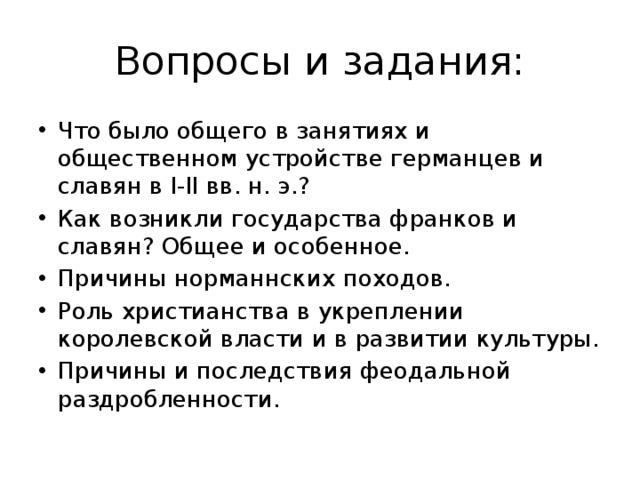 Вопросы и задания:

• Что было общего в занятиях и общественном устройстве германцев и славян в I-II вв. н. э.?
• Как возникли государства франков и славян? Общее и особенное.
• Причины норманнских походов.
• Роль христианства в укреплении королевской власти и в развитии культуры.
• Причины и последствия феодальной раздробленности.